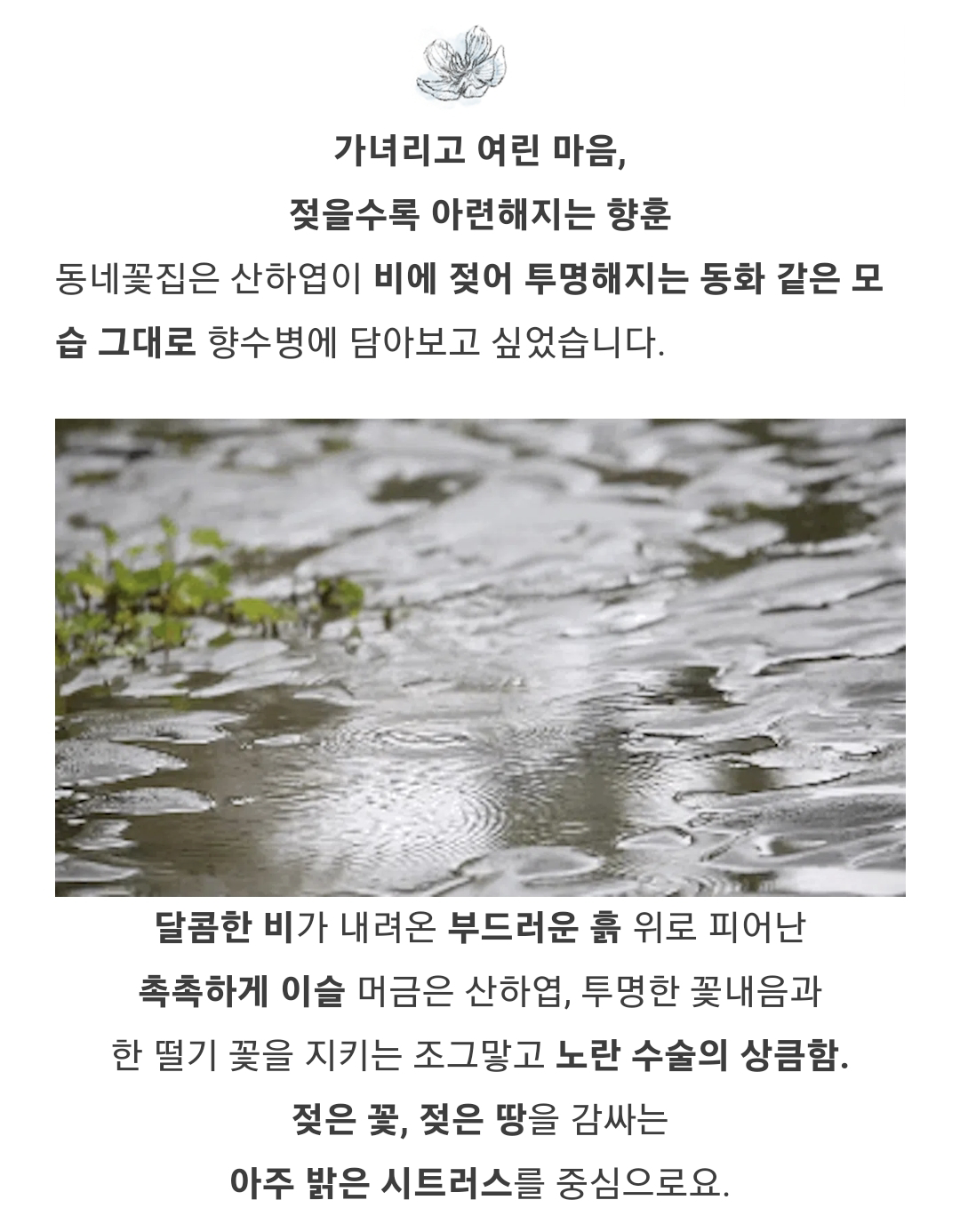 가녀리고 여린 마음,
젖을수록 아련해지는 향훈

동네꽃집은 산하엽이 비에 젖어 투명해지는 동화 같은 모습 그대로 향수병에 담아보고 싶었습니다.

달콤한 비가 내려온 부드러운 흙 위로 피어난
촉촉하게 이슬 머금은 산하엽, 투명한 꽃내음과
한 떨기 꽃을 지키는 조그맣고 노란 수술의 상큼함.
젖은 꽃, 젖은 땅을 감싸는
아주 밝은 시트러스를 중심으로요.